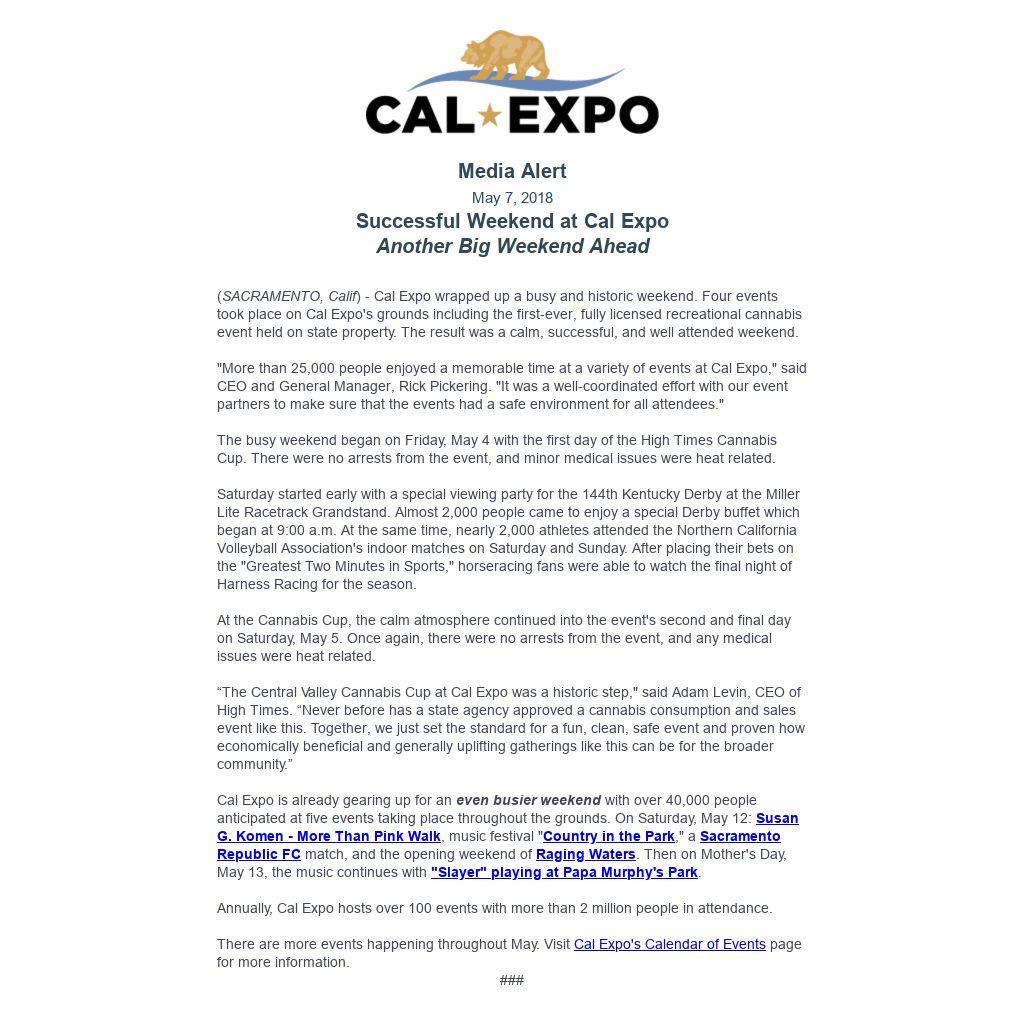 CAL★EXPO

Media Alert
May 7, 2018
Successful Weekend at Cal Expo
Another Big Weekend Ahead

(SACRAMENTO, Calif) - Cal Expo wrapped up a busy and historic weekend. Four events took place on Cal Expo's grounds including the first-ever, fully licensed recreational cannabis event held on state property. The result was a calm, successful, and well attended weekend.

"More than 25,000 people enjoyed a memorable time at a variety of events at Cal Expo," said CEO and General Manager, Rick Pickering. "It was a well-coordinated effort with our event partners to make sure that the events had a safe environment for all attendees."

The busy weekend began on Friday, May 4 with the first day of the High Times Cannabis Cup. There were no arrests from the event, and minor medical issues were heat related.

Saturday started early with a special viewing party for the 144th Kentucky Derby at the Miller Lite Racetrack Grandstand. Almost 2,000 people came to enjoy a special Derby buffet which began at 9:00 a.m. At the same time, nearly 2,000 athletes attended the Northern California Volleyball Association's indoor matches on Saturday and Sunday. After placing their bets on the "Greatest Two Minutes in Sports," horseracing fans were able to watch the final night of Harness Racing for the season.

At the Cannabis Cup, the calm atmosphere continued into the event's second and final day on Saturday, May 5. Once again, there were no arrests from the event, and any medical issues were heat related.

“The Central Valley Cannabis Cup at Cal Expo was a historic step," said Adam Levin, CEO of High Times. “Never before has a state agency approved a cannabis consumption and sales event like this. Together, we just set the standard for a fun, clean, safe event and proven how economically beneficial and generally uplifting gatherings like this can be for the broader community.”

Cal Expo is already gearing up for an even busier weekend with over 40,000 people anticipated at five events taking place throughout the grounds. On Saturday, May 12: Susan G. Komen - More Than Pink Walk, music festival "Country in the Park," a Sacramento Republic FC match, and the opening weekend of Raging Waters. Then on Mother's Day, May 13, the music continues with "Slayer" playing at Papa Murphy's Park.

Annually, Cal Expo hosts over 100 events with more than 2 million people in attendance.

There are more events happening throughout May. Visit Cal Expo's Calendar of Events page for more information.

###